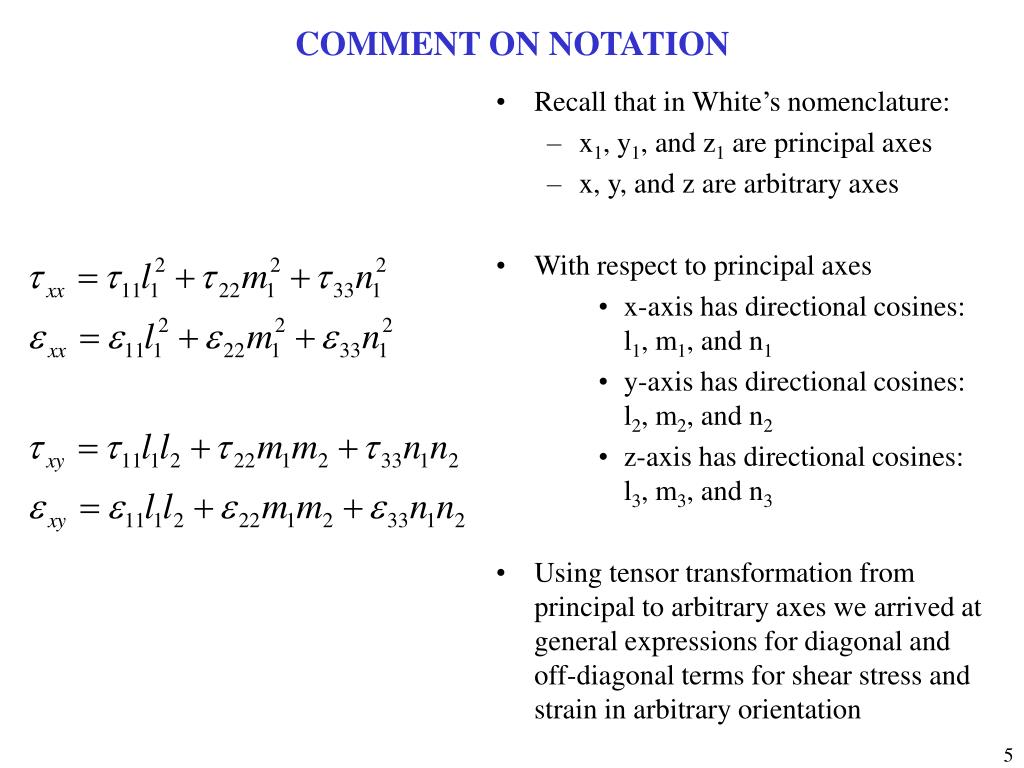 COMMENT ON NOTATION

$\tau_{xx} = \tau_{11}l_1^2 + \tau_{22}m_1^2 + \tau_{33}n_1^2$
$\varepsilon_{xx} = \varepsilon_{11}l_1^2 + \varepsilon_{22}m_1^2 + \varepsilon_{33}n_1^2$

$\tau_{xy} = \tau_{11}l_1l_2 + \tau_{22}m_1m_2 + \tau_{33}n_1n_2$
$\varepsilon_{xy} = \varepsilon_{11}l_1l_2 + \varepsilon_{22}m_1m_2 + \varepsilon_{33}n_1n_2$

• Recall that in White's nomenclature:
– $x_1$, $y_1$, and $z_1$ are principal axes
– x, y, and z are arbitrary axes

• With respect to principal axes
• x-axis has directional cosines: $l_1$, $m_1$, and $n_1$
• y-axis has directional cosines: $l_2$, $m_2$, and $n_2$
• z-axis has directional cosines: $l_3$, $m_3$, and $n_3$

• Using tensor transformation from principal to arbitrary axes we arrived at general expressions for diagonal and off-diagonal terms for shear stress and strain in arbitrary orientation

5